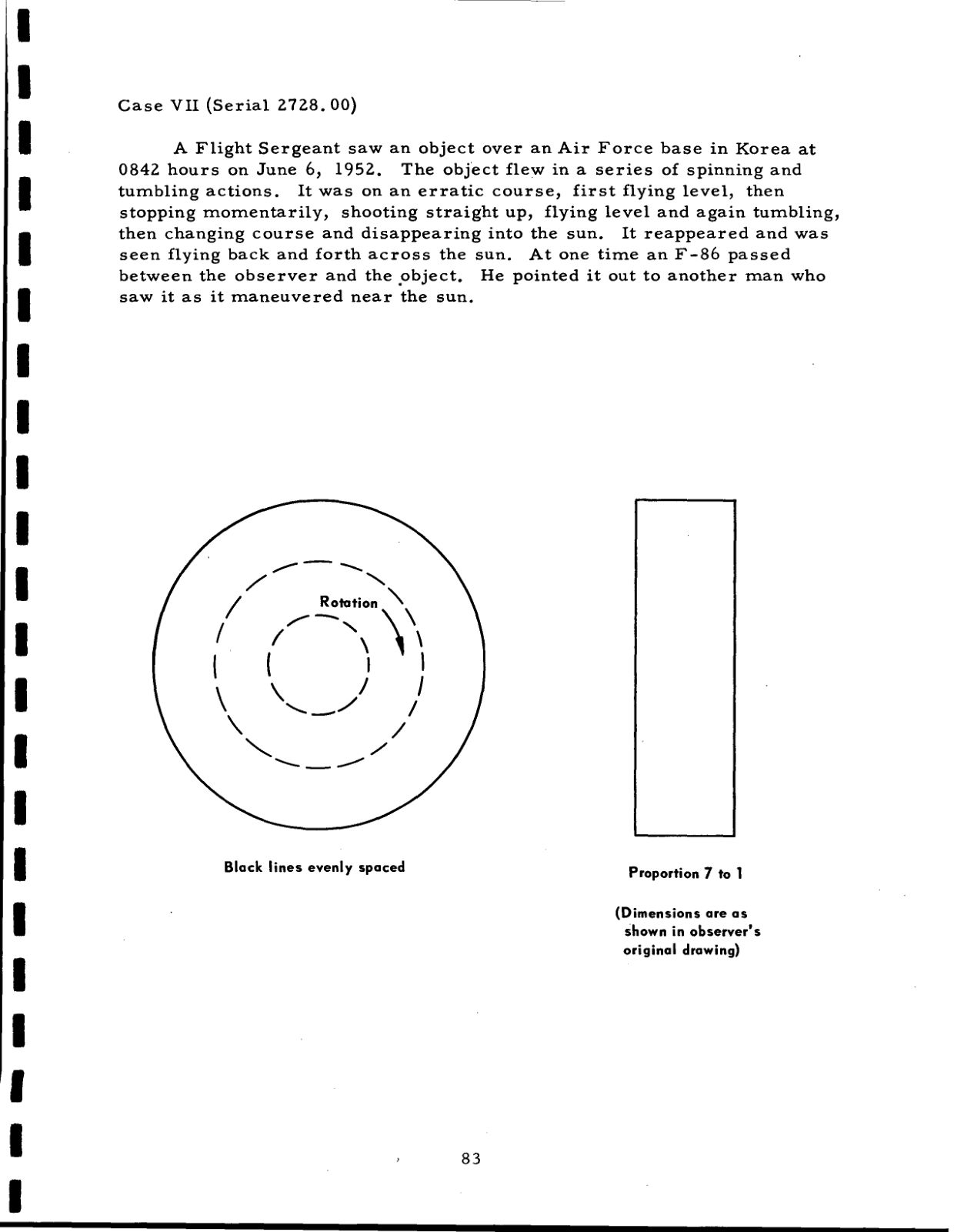 Case VII (Serial 2728.00)

A Flight Sergeant saw an object over an Air Force base in Korea at 0842 hours on June 6, 1952. The object flew in a series of spinning and tumbling actions. It was on an erratic course, first flying level, then stopping momentarily, shooting straight up, flying level and again tumbling, then changing course and disappearing into the sun. It reappeared and was seen flying back and forth across the sun. At one time an F-86 passed between the observer and the object. He pointed it out to another man who saw it as it maneuvered near the sun.

Rotation

Black lines evenly spaced

Proportion 7 to 1

(Dimensions are as shown in observer's original drawing)

83